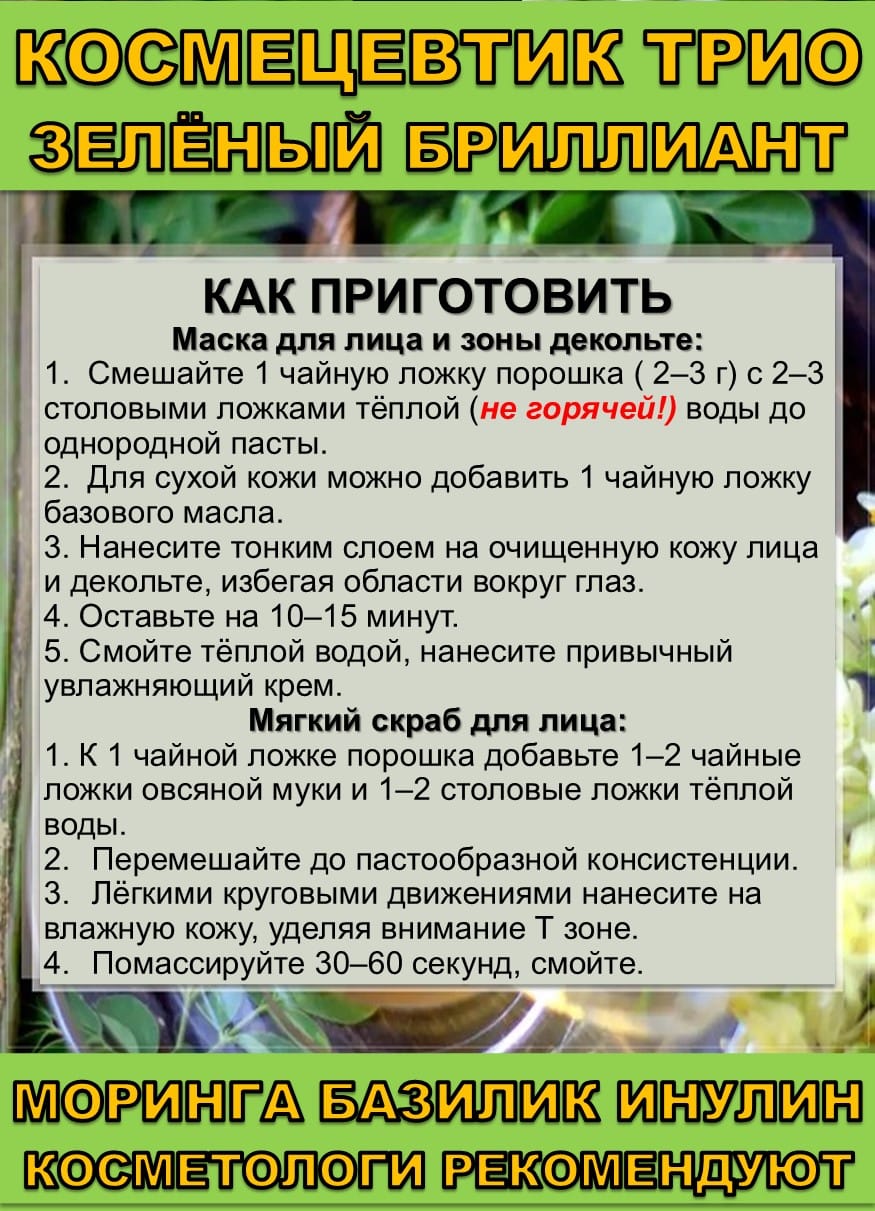 КОСМЕЦЕВТИК ТРИО
ЗЕЛЁНЫЙ БРИЛЛИАНТ

КАК ПРИГОТОВИТЬ
Маска для лица и зоны декольте:
1. Смешайте 1 чайную ложку порошка ( 2–3 г) с 2–3 столовыми ложками тёплой (не горячей!) воды до однородной пасты.
2. Для сухой кожи можно добавить 1 чайную ложку базового масла.
3. Нанесите тонким слоем на очищенную кожу лица и декольте, избегая области вокруг глаз.
4. Оставьте на 10–15 минут.
5. Смойте тёплой водой, нанесите привычный увлажняющий крем.
Мягкий скраб для лица:
1. К 1 чайной ложке порошка добавьте 1–2 чайные ложки овсяной муки и 1–2 столовые ложки тёплой воды.
2. Перемешайте до пастообразной консистенции.
3. Лёгкими круговыми движениями нанесите на влажную кожу, уделяя внимание Т зоне.
4. Помассируйте 30–60 секунд, смойте.

МОРИНГА БАЗИЛИК ИНУЛИН
КОСМЕТОЛОГИ РЕКОМЕНДУЮТ